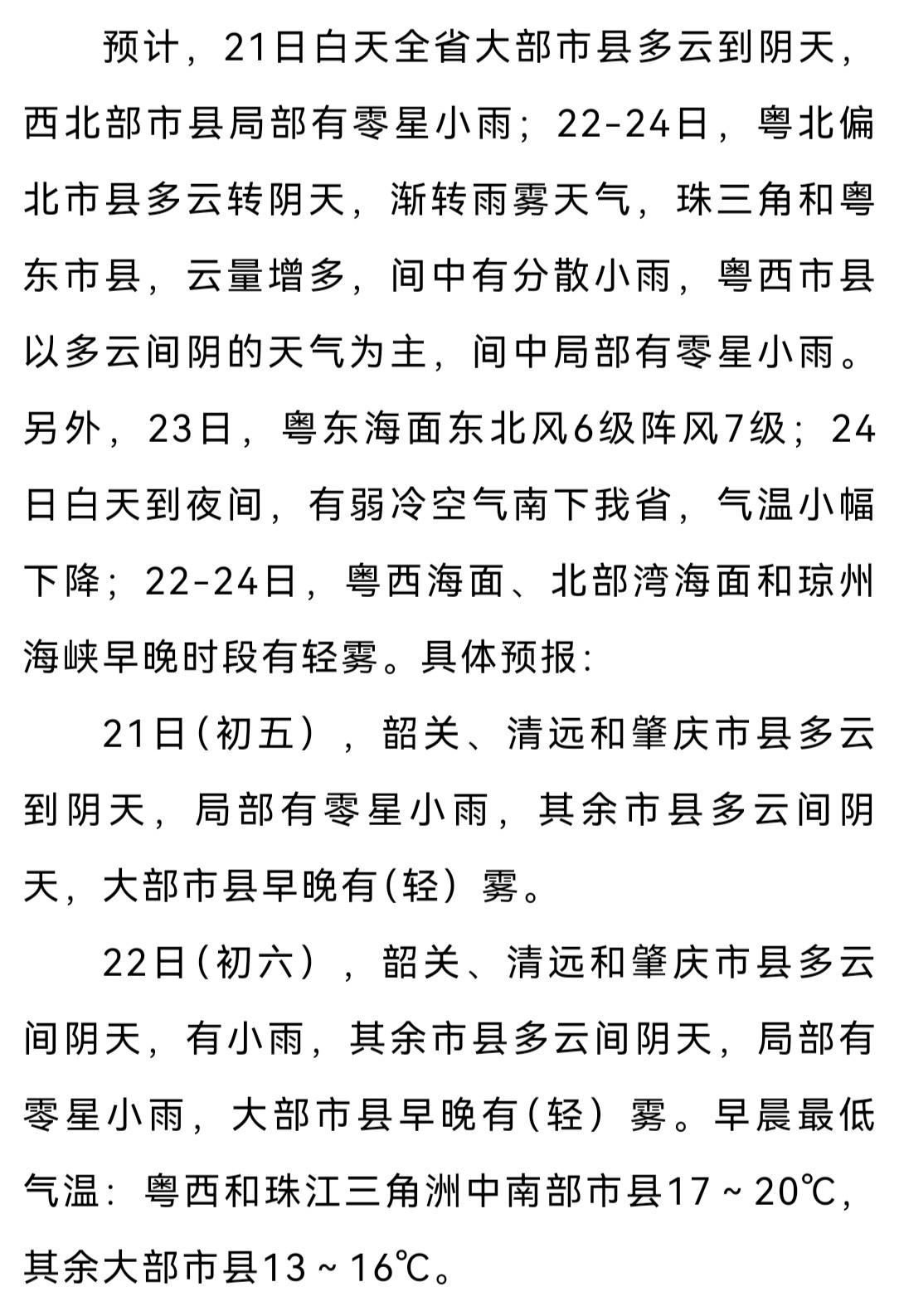 预计，21日白天全省大部市县多云到阴天，西北部市县局部有零星小雨；22-24日，粤北偏北市县多云转阴天，渐转雨雾天气，珠三角和粤东市县，云量增多，间中有分散小雨，粤西市县以多云间阴的天气为主，间中局部有零星小雨。另外，23日，粤东海面东北风6级阵风7级；24日白天到夜间，有弱冷空气南下我省，气温小幅下降；22-24日，粤西海面、北部湾海面和琼州海峡早晚时段有轻雾。具体预报：

21日（初五），韶关、清远和肇庆市县多云到阴天，局部有零星小雨，其余市县多云间阴天，大部市县早晚有（轻）雾。

22日（初六），韶关、清远和肇庆市县多云间阴天，有小雨，其余市县多云间阴天，局部有零星小雨，大部市县早晚有（轻）雾。早晨最低气温：粤西和珠江三角洲中南部市县17～20℃，其余大部市县13～16℃。